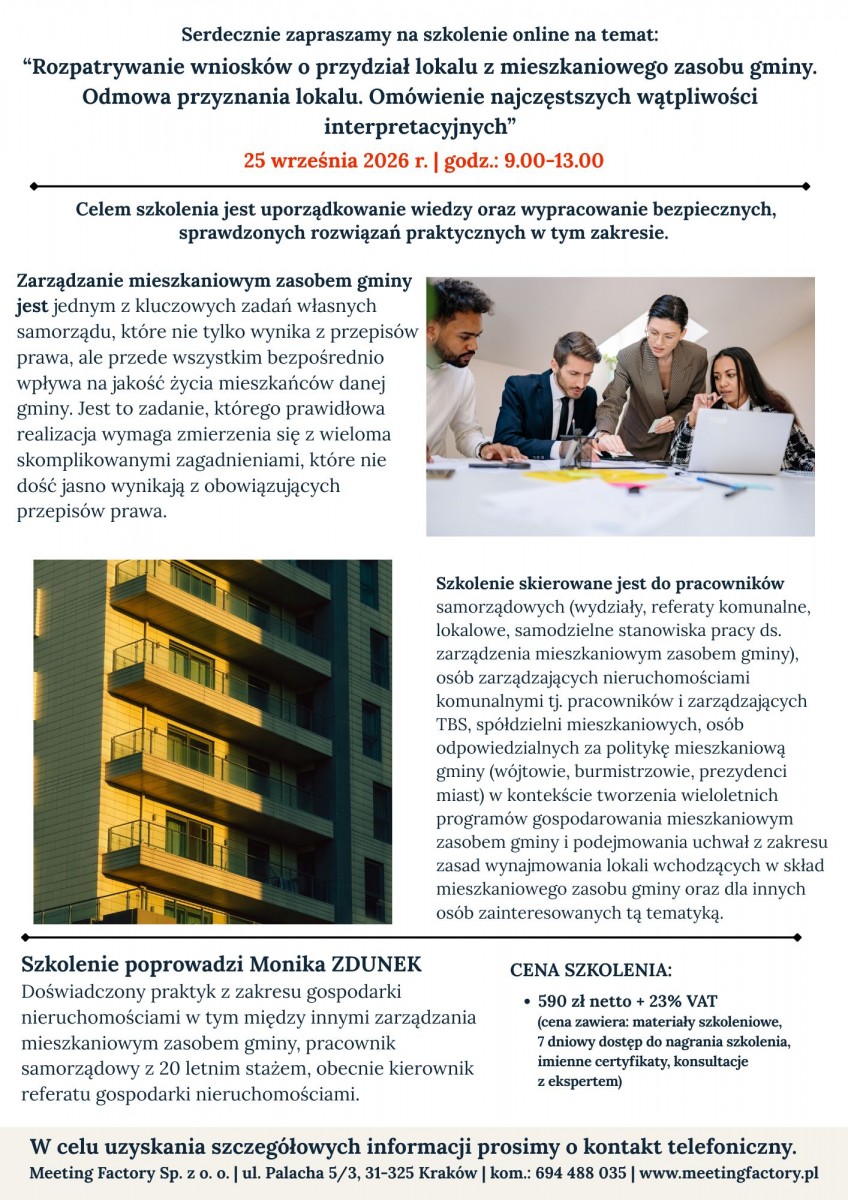 Serdecznie zapraszamy na szkolenie online na temat:
“Rozpatrywanie wniosków o przydział lokalu z mieszkaniowego zasobu gminy. Odmowa przyznania lokalu. Omówienie najczęstszych wątpliwości interpretacyjnych”
25 września 2026 r. | godz.: 9.00-13.00

Celem szkolenia jest uporządkowanie wiedzy oraz wypracowanie bezpiecznych, sprawdzonych rozwiązań praktycznych w tym zakresie.

Zarządzanie mieszkaniowym zasobem gminy jest jednym z kluczowych zadań własnych samorządu, które nie tylko wynika z przepisów prawa, ale przede wszystkim bezpośrednio wpływa na jakość życia mieszkańców danej gminy. Jest to zadanie, którego prawidłowa realizacja wymaga zmierzenia się z wieloma skomplikowanymi zagadnieniami, które nie dość jasno wynikają z obowiązujących przepisów prawa.

Szkolenie skierowane jest do pracowników samorządowych (wydziały, referaty komunalne, lokalowe, samodzielne stanowiska pracy ds. zarządzenia mieszkaniowym zasobem gminy), osób zarządzających nieruchomościami komunalnymi tj. pracowników i zarządzających TBS, spółdzielni mieszkaniowych, osób odpowiedzialnych za politykę mieszkaniową gminy (wójtowie, burmistrzowie, prezydenci miast) w kontekście tworzenia wieloletnich programów gospodarowania mieszkaniowym zasobem gminy i podejmowania uchwał z zakresu zasad wynajmowania lokali wchodzących w skład mieszkaniowego zasobu gminy oraz dla innych osób zainteresowanych tą tematyką.

Szkolenie poprowadzi Monika ZDUNEK
Doświadczony praktyk z zakresu gospodarki nieruchomościami w tym między innymi zarządzania mieszkaniowym zasobem gminy, pracownik samorządowy z 20 letnim stażem, obecnie kierownik referatu gospodarki nieruchomościami.

CENA SZKOLENIA:
• 590 zł netto + 23% VAT
(cena zawiera: materiały szkoleniowe, 7 dniowy dostęp do nagrania szkolenia, imienne certyfikaty, konsultacje z ekspertem)

W celu uzyskania szczegółowych informacji prosimy o kontakt telefoniczny.
Meeting Factory Sp. z o. o. | ul. Palacha 5/3, 31-325 Kraków | kom.: 694 488 035 | www.meetingfactory.pl